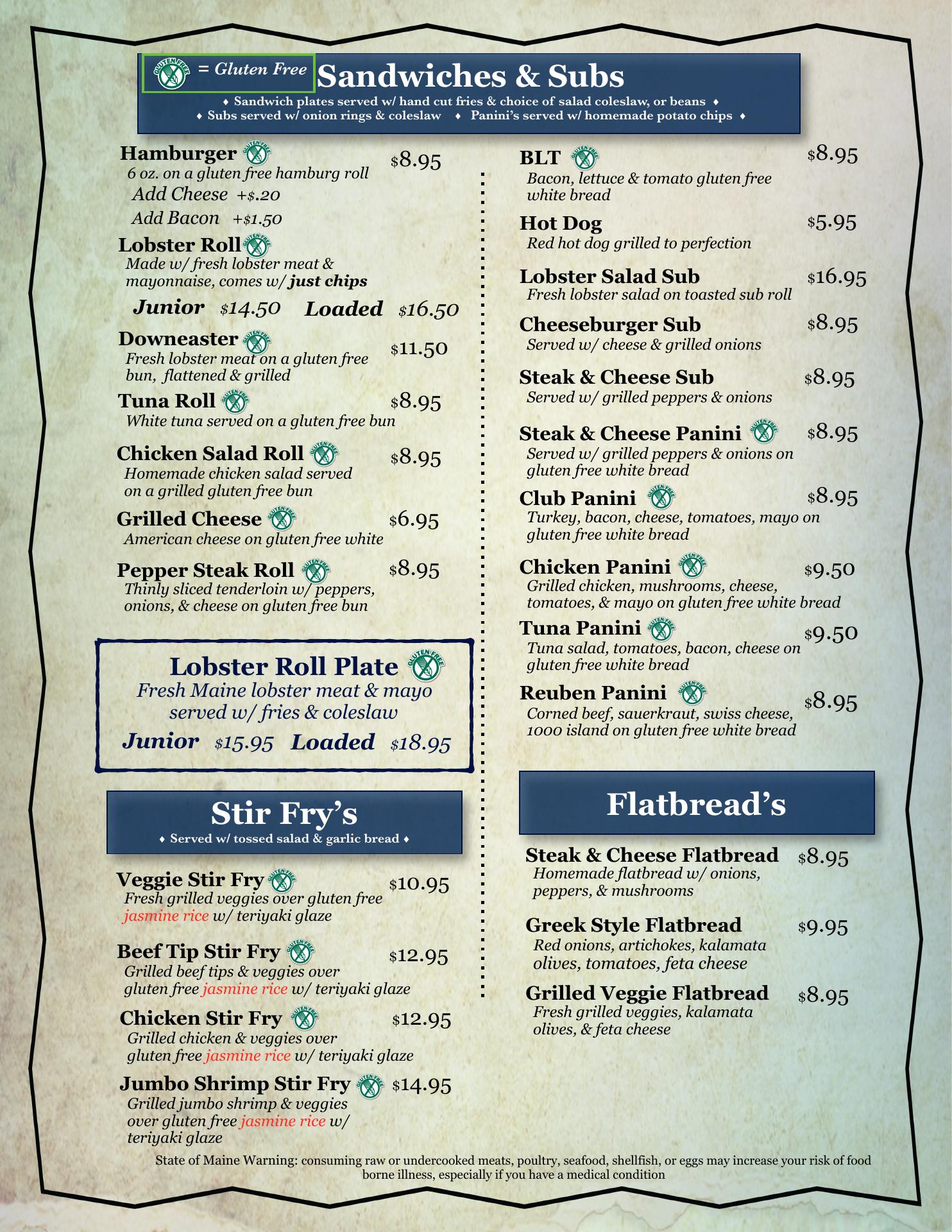 GLUTEN FREE = Gluten Free Sandwiches & Subs

♦ Sandwich plates served w/ hand cut fries & choice of salad coleslaw, or beans ♦
♦ Subs served w/ onion rings & coleslaw ♦ Panini's served w/ homemade potato chips ♦

Hamburger GLUTEN FREE $8.95
6 oz. on a gluten free hamburg roll
Add Cheese +$.20
Add Bacon +$1.50

Lobster Roll GLUTEN FREE
Made w/ fresh lobster meat & mayonnaise, comes w/ just chips
Junior $14.50 Loaded $16.50

Downeaster GLUTEN FREE $11.50
Fresh lobster meat on a gluten free bun, flattened & grilled

Tuna Roll GLUTEN FREE $8.95
White tuna served on a gluten free bun

Chicken Salad Roll GLUTEN FREE $8.95
Homemade chicken salad served on a grilled gluten free bun

Grilled Cheese GLUTEN FREE $6.95
American cheese on gluten free white

Pepper Steak Roll GLUTEN FREE $8.95
Thinly sliced tenderloin w/ peppers, onions, & cheese on gluten free bun

Lobster Roll Plate GLUTEN FREE
Fresh Maine lobster meat & mayo served w/ fries & coleslaw
Junior $15.95 Loaded $18.95

Stir Fry's
♦ Served w/ tossed salad & garlic bread ♦

Veggie Stir Fry GLUTEN FREE $10.95
Fresh grilled veggies over gluten free jasmine rice w/ teriyaki glaze

Beef Tip Stir Fry GLUTEN FREE $12.95
Grilled beef tips & veggies over gluten free jasmine rice w/ teriyaki glaze

Chicken Stir Fry GLUTEN FREE $12.95
Grilled chicken & veggies over gluten free jasmine rice w/ teriyaki glaze

Jumbo Shrimp Stir Fry GLUTEN FREE $14.95
Grilled jumbo shrimp & veggies over gluten free jasmine rice w/ teriyaki glaze

BLT GLUTEN FREE $8.95
Bacon, lettuce & tomato gluten free white bread

Hot Dog $5.95
Red hot dog grilled to perfection

Lobster Salad Sub $16.95
Fresh lobster salad on toasted sub roll

Cheeseburger Sub $8.95
Served w/ cheese & grilled onions

Steak & Cheese Sub $8.95
Served w/ grilled peppers & onions

Steak & Cheese Panini GLUTEN FREE $8.95
Served w/ grilled peppers & onions on gluten free white bread

Club Panini GLUTEN FREE $8.95
Turkey, bacon, cheese, tomatoes, mayo on gluten free white bread

Chicken Panini GLUTEN FREE $9.50
Grilled chicken, mushrooms, cheese, tomatoes, & mayo on gluten free white bread

Tuna Panini GLUTEN FREE $9.50
Tuna salad, tomatoes, bacon, cheese on gluten free white bread

Reuben Panini GLUTEN FREE $8.95
Corned beef, sauerkraut, swiss cheese, 1000 island on gluten free white bread

Flatbread's

Steak & Cheese Flatbread $8.95
Homemade flatbread w/ onions, peppers, & mushrooms

Greek Style Flatbread $9.95
Red onions, artichokes, kalamata olives, tomatoes, feta cheese

Grilled Veggie Flatbread $8.95
Fresh grilled veggies, kalamata olives, & feta cheese

State of Maine Warning: consuming raw or undercooked meats, poultry, seafood, shellfish, or eggs may increase your risk of food borne illness, especially if you have a medical condition